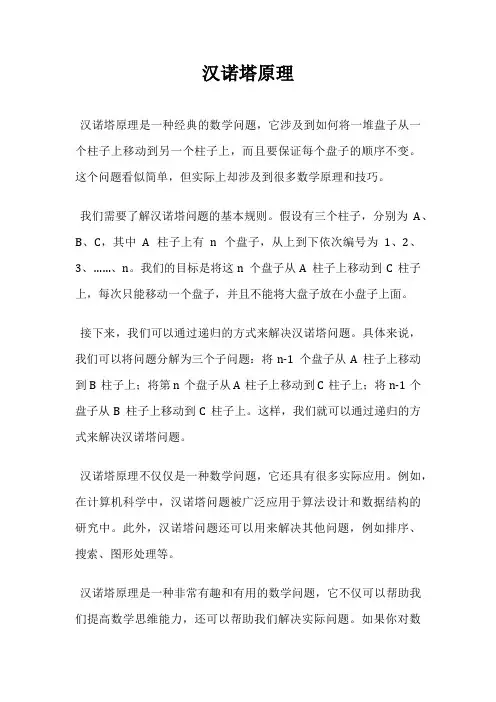 汉诺塔原理

汉诺塔原理是一种经典的数学问题，它涉及到如何将一堆盘子从一个柱子上移动到另一个柱子上，而且要保证每个盘子的顺序不变。这个问题看似简单，但实际上却涉及到很多数学原理和技巧。

我们需要了解汉诺塔问题的基本规则。假设有三个柱子，分别为 A、B、C，其中 A 柱子上有 n 个盘子，从上到下依次编号为 1、2、3、……、n。我们的目标是将这 n 个盘子从 A 柱子上移动到 C 柱子上，每次只能移动一个盘子，并且不能将大盘子放在小盘子上面。

接下来，我们可以通过递归的方式来解决汉诺塔问题。具体来说，我们可以将问题分解为三个子问题：将 n-1 个盘子从 A 柱子上移动到 B 柱子上；将第 n 个盘子从 A 柱子上移动到 C 柱子上；将 n-1 个盘子从 B 柱子上移动到 C 柱子上。这样，我们就可以通过递归的方式来解决汉诺塔问题。

汉诺塔原理不仅仅是一种数学问题，它还具有很多实际应用。例如，在计算机科学中，汉诺塔问题被广泛应用于算法设计和数据结构的研究中。此外，汉诺塔问题还可以用来解决其他问题，例如排序、搜索、图形处理等。

汉诺塔原理是一种非常有趣和有用的数学问题，它不仅可以帮助我们提高数学思维能力，还可以帮助我们解决实际问题。如果你对数